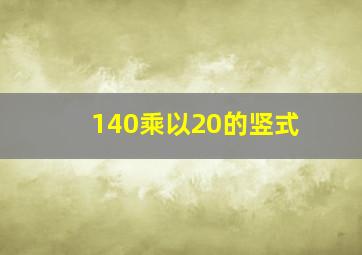 140乘以20的竖式